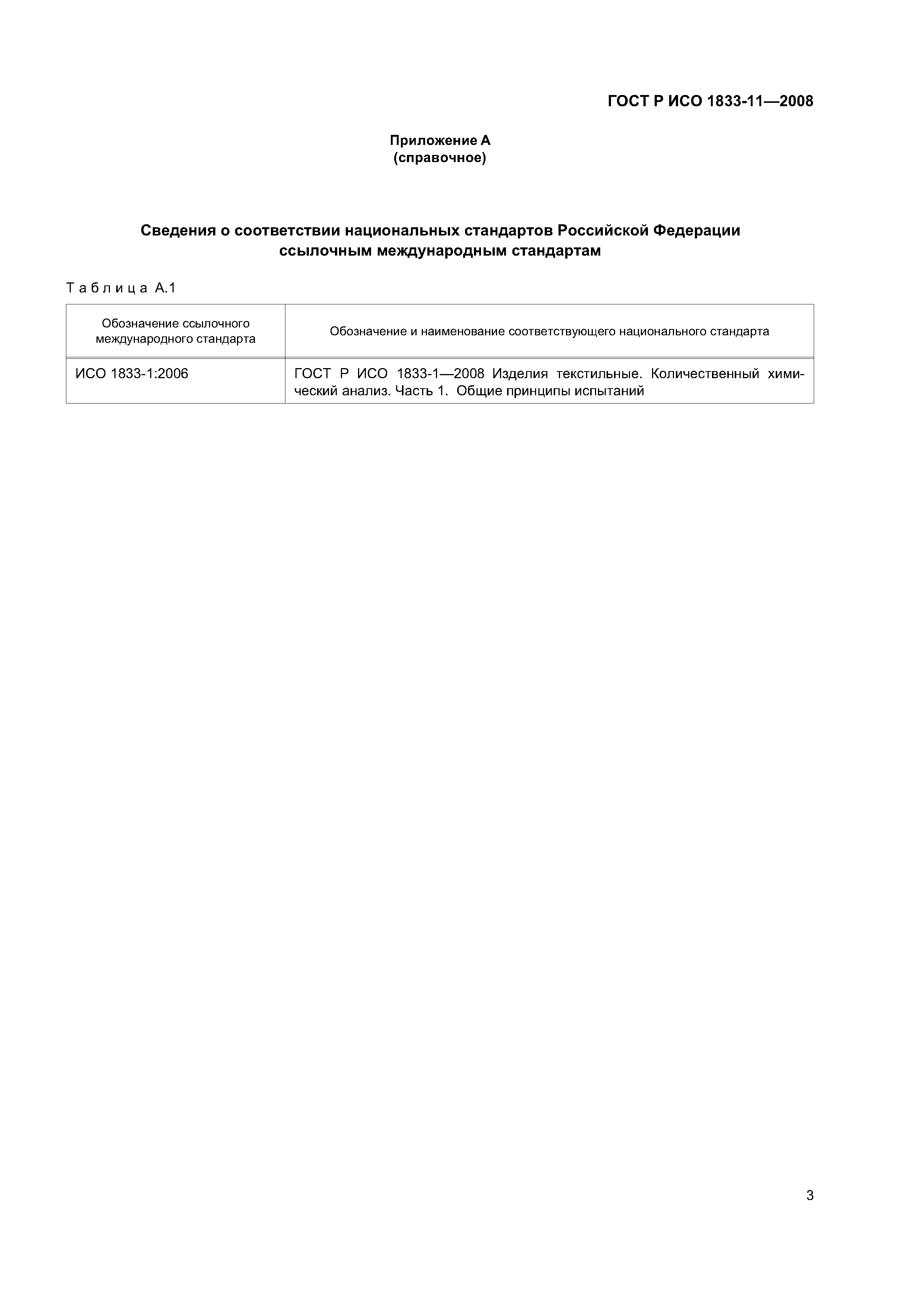 ГОСТ Р ИСО 1833-11—2008

Приложение А
(справочное)

Сведения о соответствии национальных стандартов Российской Федерации ссылочным международным стандартам

Таблица А.1

| Обозначение ссылочного международного стандарта | Обозначение и наименование соответствующего национального стандарта |
|---|---|
| ИСО 1833-1:2006 | ГОСТ Р ИСО 1833-1—2008 Изделия текстильные. Количественный химический анализ. Часть 1. Общие принципы испытаний |

3